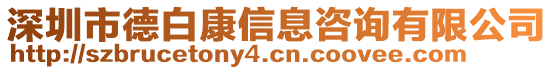 深圳市德白康信息咨询有限公司
http://szbrucetony4.cn.coovee.com